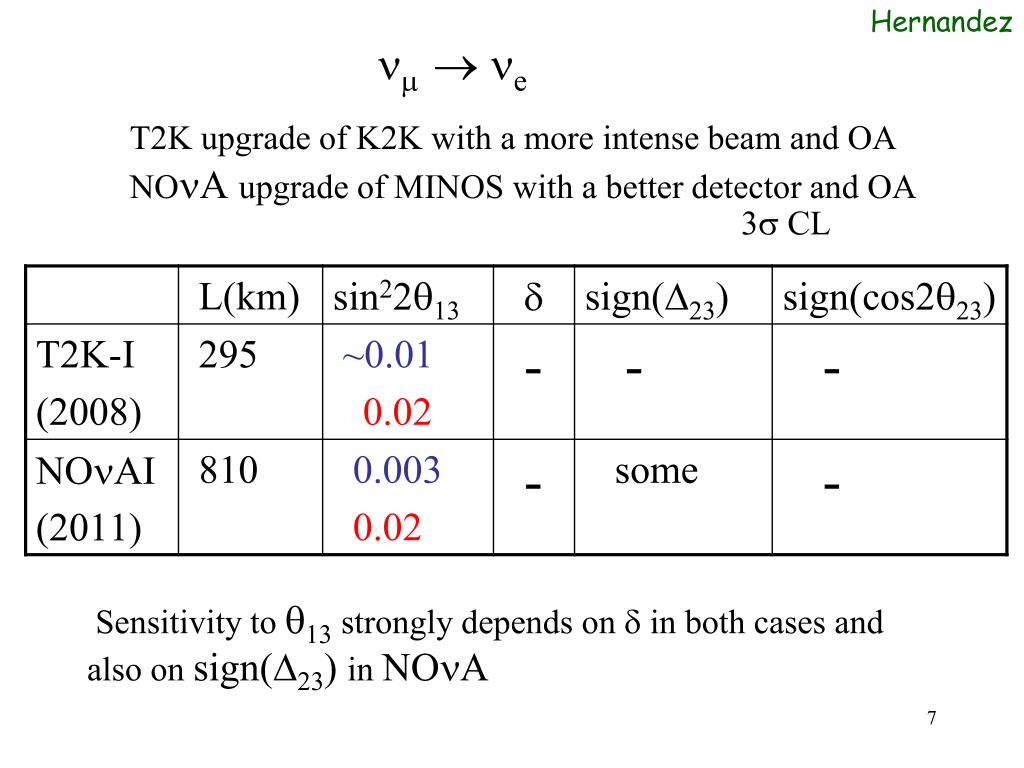 Hernandez

$\nu_\mu \rightarrow \nu_e$

T2K upgrade of K2K with a more intense beam and OA

NO$\nu$A upgrade of MINOS with a better detector and OA

$3\sigma$ CL

| | L(km) | $\sin^2 2\theta_{13}$ | $\delta$ | sign($\Delta_{23}$) | sign($\cos 2\theta_{23}$) |
|---|---|---|---|---|---|
| T2K-I (2008) | 295 | ~0.01 0.02 | - | - | - |
| NO$\nu$AI (2011) | 810 | 0.003 0.02 | - | some | - |

Sensitivity to $\theta_{13}$ strongly depends on $\delta$ in both cases and also on sign($\Delta_{23}$) in NO$\nu$A

7